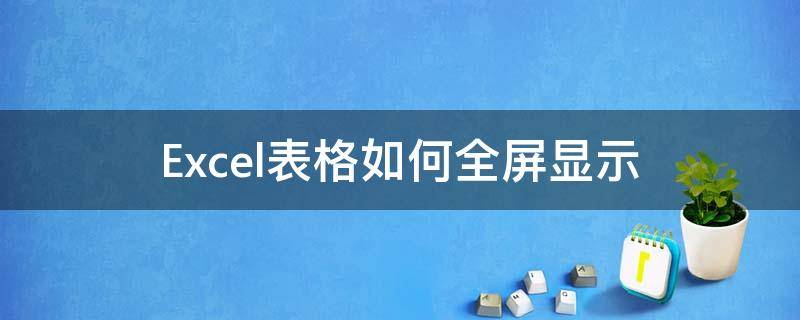 Excel表格如何全屏显示